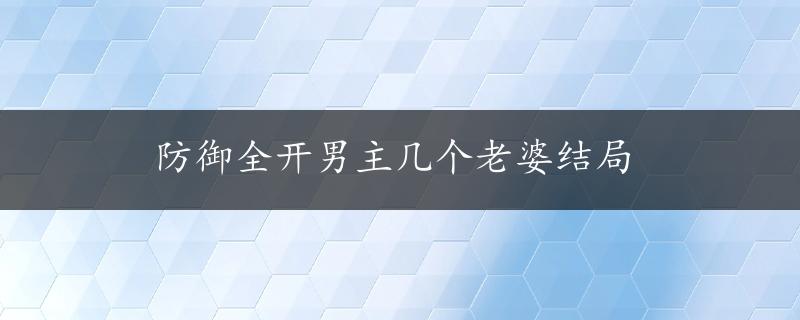 防御全开男主几个老婆结局